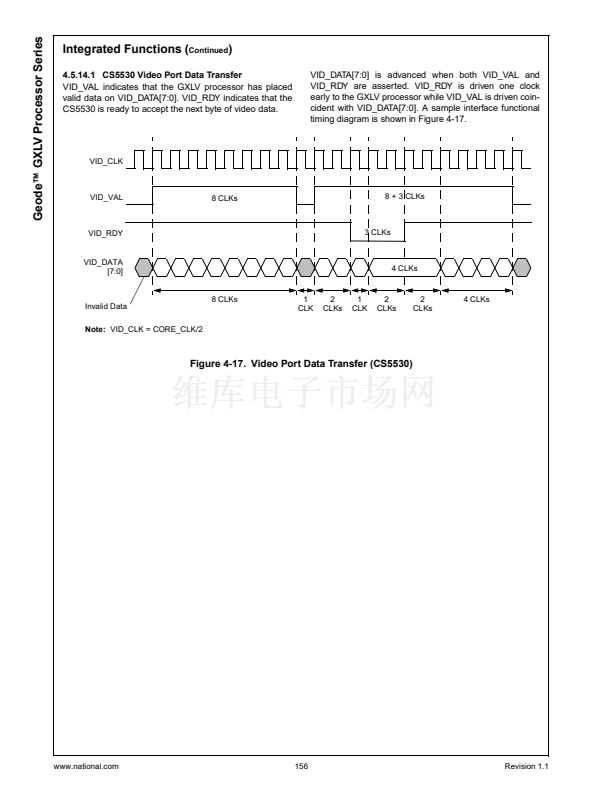 Geode™ GXLV Processor Series

Integrated Functions (Continued)

4.5.14.1 CS5530 Video Port Data Transfer
VID_VAL indicates that the GXLV processor has placed valid data on VID_DATA[7:0]. VID_RDY indicates that the CS5530 is ready to accept the next byte of video data.

VID_DATA[7:0] is advanced when both VID_VAL and VID_RDY are asserted. VID_RDY is driven one clock early to the GXLV processor while VID_VAL is driven coincident with VID_DATA[7:0]. A sample interface functional timing diagram is shown in Figure 4-17.

VID_CLK

VID_VAL

8 CLKs

8 + 3 CLKs

VID_RDY

3 CLKs

VID_DATA [7:0]

4 CLKs

Invalid Data

8 CLKs

1 CLK

2 CLKs

1 CLK

2 CLKs

2 CLKs

4 CLKs

Note: VID_CLK = CORE_CLK/2

Figure 4-17. Video Port Data Transfer (CS5530)

维库电子市场网

www.national.com

156

Revision 1.1